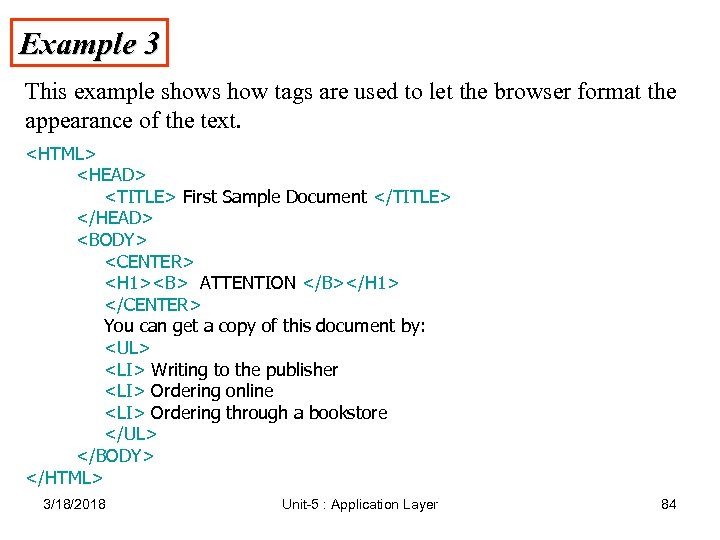 Example 3

This example shows how tags are used to let the browser format the appearance of the text.

<HTML>
<HEAD>
<TITLE> First Sample Document </TITLE>
</HEAD>
<BODY>
<CENTER>
<H1><B> ATTENTION </B></H1>
</CENTER>
You can get a copy of this document by:
<UL>
<LI> Writing to the publisher
<LI> Ordering online
<LI> Ordering through a bookstore
</UL>
</BODY>
</HTML>

3/18/2018 Unit-5 : Application Layer 84